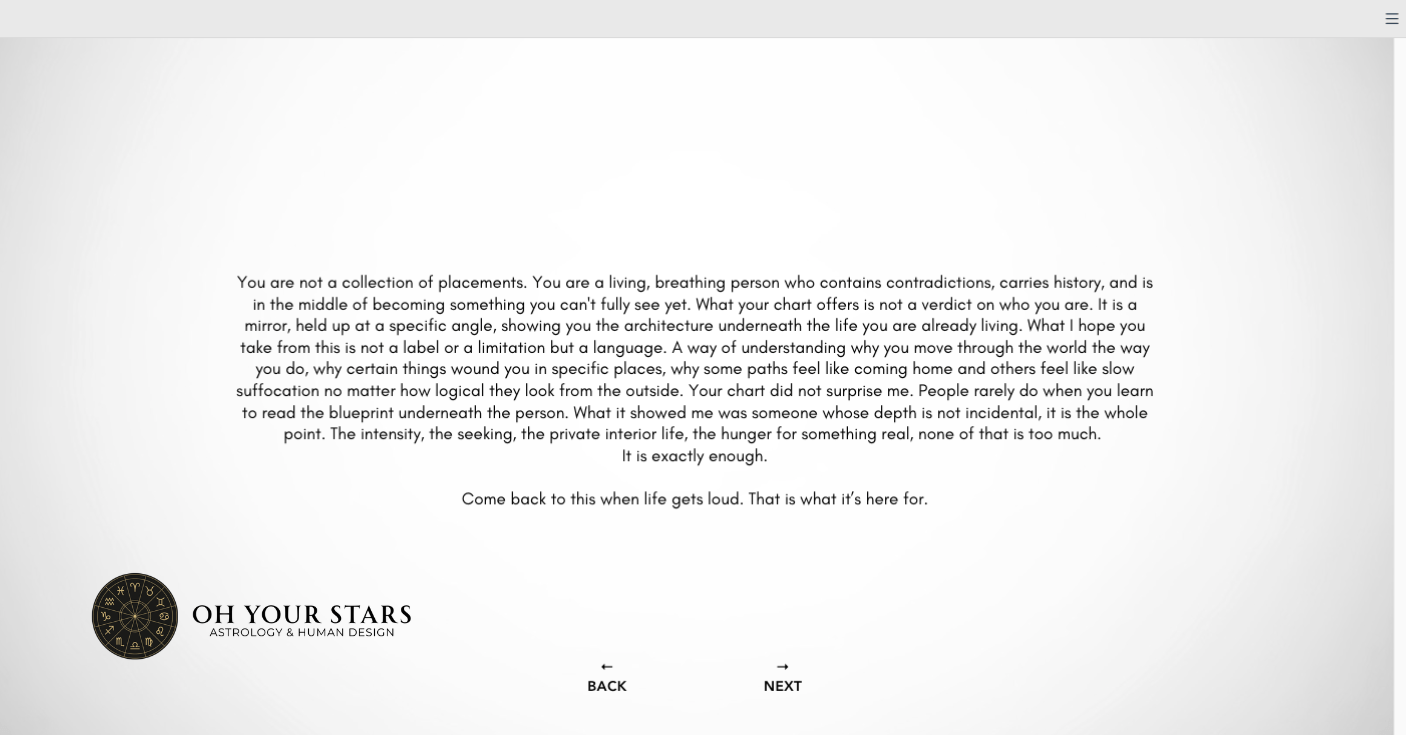 ☰

You are not a collection of placements. You are a living, breathing person who contains contradictions, carries history, and is in the middle of becoming something you can't fully see yet. What your chart offers is not a verdict on who you are. It is a mirror, held up at a specific angle, showing you the architecture underneath the life you are already living. What I hope you take from this is not a label or a limitation but a language. A way of understanding why you move through the world the way you do, why certain things wound you in specific places, why some paths feel like coming home and others feel like slow suffocation no matter how logical they look from the outside. Your chart did not surprise me. People rarely do when you learn to read the blueprint underneath the person. What it showed me was someone whose depth is not incidental, it is the whole point. The intensity, the seeking, the private interior life, the hunger for something real, none of that is too much.
It is exactly enough.

Come back to this when life gets loud. That is what it's here for.

OH YOUR STARS
ASTROLOGY & HUMAN DESIGN

←
BACK

→
NEXT